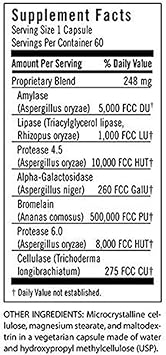 Supplement Facts
Serving Size 1 Capsule
Servings Per Container 60

| Amount Per Serving | % Daily Value |
|---|---|
| Proprietary Blend | 248 mg |
| Amylase (Aspergillus oryzae) | 5,000 FCC DU† |
| Lipase (Triacylglycerol lipase, Rhizopus oryzae) | 1,000 FCC LU† |
| Protease 4.5 (Aspergillus oryzae) | 10,000 FCC HUT† |
| Alpha-Galactosidase (Aspergillus niger) | 260 FCC GalU† |
| Bromelain (Ananas comosus) | 500,000 FCC PU† |
| Protease 6.0 (Aspergillus oryzae) | 8,000 FCC HUT† |
| Cellulase (Trichoderma longibrachiatum) | 275 FCC CU† |

† Daily Value not established.

OTHER INGREDIENTS: Microcrystalline cellulose, magnesium stearate, and maltodextrin in a vegetarian capsule made of water and hydroxypropyl methylcellulose (USP).